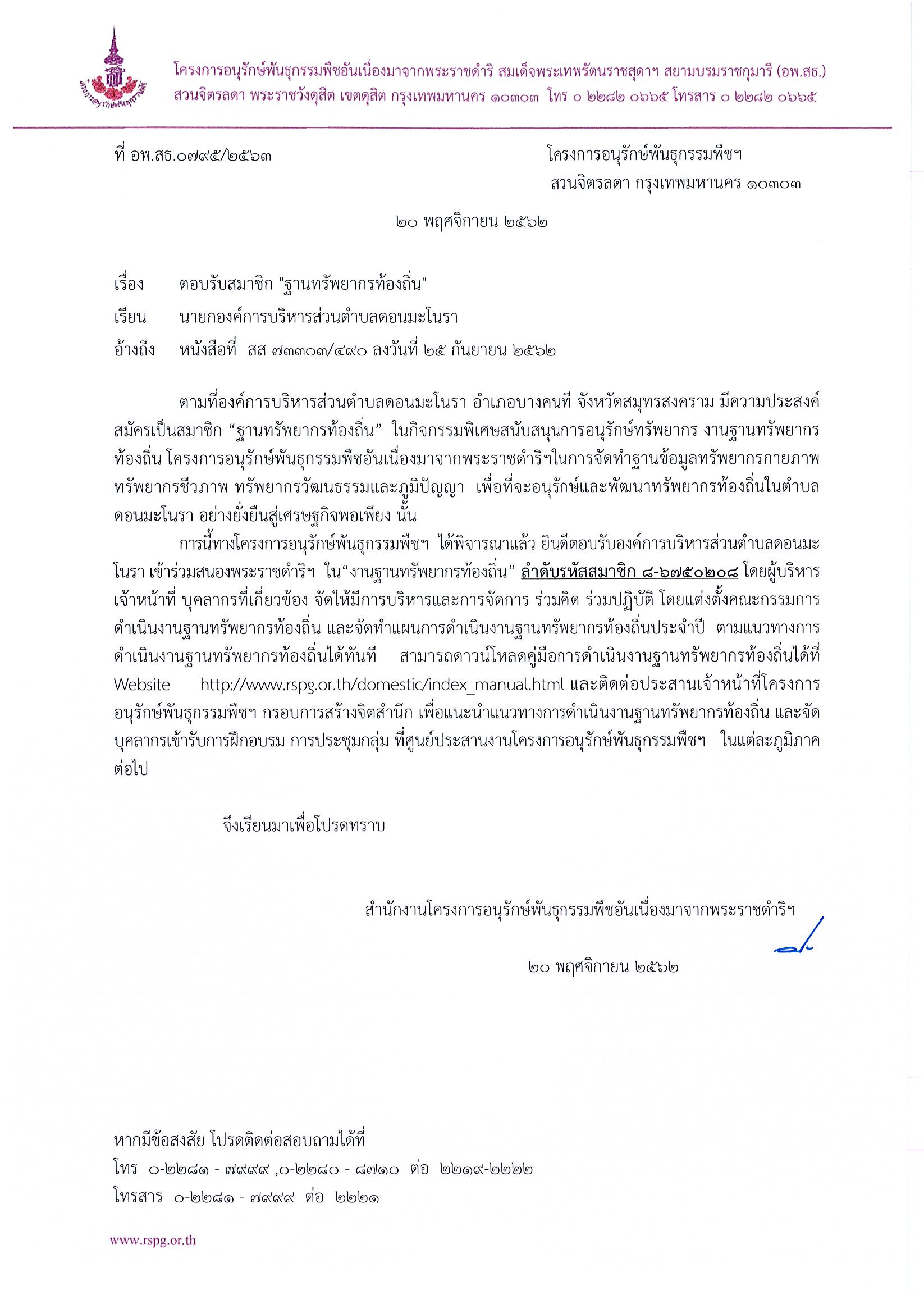 โครงการอนุรักษ์พันธุกรรมพืชอันเนื่องมาจากพระราชดำริ สมเด็จพระเทพรัตนราชสุดาฯ สยามบรมราชกุมารี (อพ.สธ.)
สวนจิตรลดา พระราชวังดุสิต เขตดุสิต กรุงเทพมหานคร ๑๐๓๐๓ โทร ๐ ๒๒๘๒ ๐๖๖๕ โทรสาร ๐ ๒๒๘๒ ๐๖๖๕

ที่ อพ.สธ.๐๗๙๕/๒๕๖๓

โครงการอนุรักษ์พันธุกรรมพืชฯ
สวนจิตรลดา กรุงเทพมหานคร ๑๐๓๐๓

๒๐ พฤศจิกายน ๒๕๖๒

เรื่อง ตอบรับสมาชิก "ฐานทรัพยากรท้องถิ่น"

เรียน นายกองค์การบริหารส่วนตำบลดอนมะโนรา

อ้างถึง หนังสือที่ สส ๗๓๓๐๓/๔๙๐ ลงวันที่ ๒๕ กันยายน ๒๕๖๒

ตามที่องค์การบริหารส่วนตำบลดอนมะโนรา อำเภอบางคนที จังหวัดสมุทรสงคราม มีความประสงค์สมัครเป็นสมาชิก “ฐานทรัพยากรท้องถิ่น” ในกิจกรรมพิเศษสนับสนุนการอนุรักษ์ทรัพยากร งานฐานทรัพยากรท้องถิ่น โครงการอนุรักษ์พันธุกรรมพืชอันเนื่องมาจากพระราชดำริฯในการจัดทำฐานข้อมูลทรัพยากรกายภาพ ทรัพยากรชีวภาพ ทรัพยากรวัฒนธรรมและภูมิปัญญา เพื่อที่จะอนุรักษ์และพัฒนาทรัพยากรท้องถิ่นในตำบลดอนมะโนรา อย่างยั่งยืนสู่เศรษฐกิจพอเพียง นั้น

การนี้ทางโครงการอนุรักษ์พันธุกรรมพืชฯ ได้พิจารณาแล้ว ยินดีตอบรับองค์การบริหารส่วนตำบลดอนมะโนรา เข้าร่วมสนองพระราชดำริฯ ใน“งานฐานทรัพยากรท้องถิ่น” ลำดับรหัสสมาชิก ๘-๖๗๕๐๒๐๘ โดยผู้บริหาร เจ้าหน้าที่ บุคลากรที่เกี่ยวข้อง จัดให้มีการบริหารและการจัดการ ร่วมคิด ร่วมปฏิบัติ โดยแต่งตั้งคณะกรรมการดำเนินงานฐานทรัพยากรท้องถิ่น และจัดทำแผนการดำเนินงานฐานทรัพยากรท้องถิ่นประจำปี ตามแนวทางการดำเนินงานฐานทรัพยากรท้องถิ่นได้ทันที สามารถดาวน์โหลดคู่มือการดำเนินงานฐานทรัพยากรท้องถิ่นได้ที่ Website http://www.rspg.or.th/domestic/index_manual.html และติดต่อประสานเจ้าหน้าที่โครงการอนุรักษ์พันธุกรรมพืชฯ กรอบการสร้างจิตสำนึก เพื่อแนะนำแนวทางการดำเนินงานฐานทรัพยากรท้องถิ่น และจัดบุคลากรเข้ารับการฝึกอบรม การประชุมกลุ่ม ที่ศูนย์ประสานงานโครงการอนุรักษ์พันธุกรรมพืชฯ ในแต่ละภูมิภาคต่อไป

จึงเรียนมาเพื่อโปรดทราบ

สำนักงานโครงการอนุรักษ์พันธุกรรมพืชอันเนื่องมาจากพระราชดำริฯ

๒๐ พฤศจิกายน ๒๕๖๒

หากมีข้อสงสัย โปรดติดต่อสอบถามได้ที่
โทร ๐-๒๒๘๑ - ๗๙๙๙ ,๐-๒๒๘๐ - ๘๗๑๐ ต่อ ๒๒๑๙-๒๒๒๒
โทรสาร ๐-๒๒๘๑ - ๗๙๙๙ ต่อ ๒๒๒๑

www.rspg.or.th